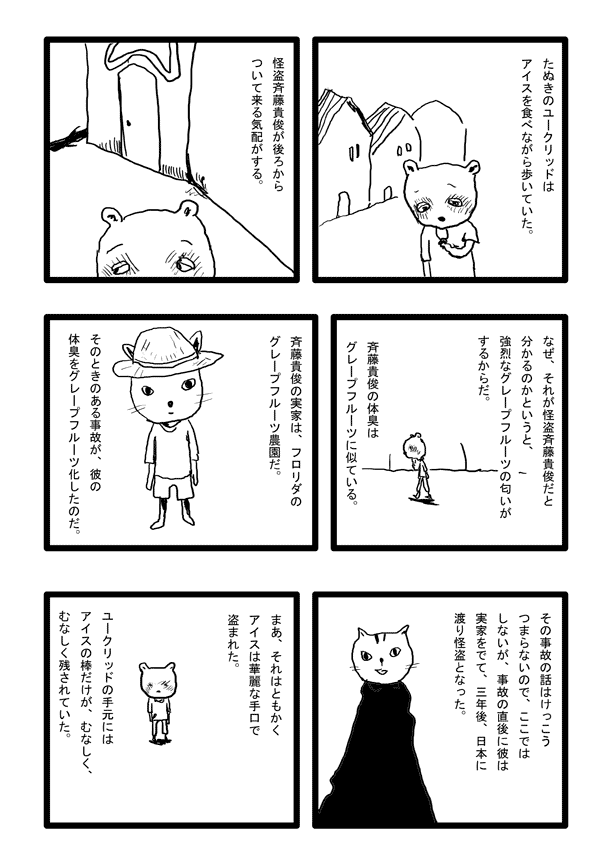 たぬきのユークリッドはアイスを食べながら歩いていた。

怪盗斉藤貴俊が後ろからついて来る気配がする。

なぜ、それが怪盗斉藤貴俊だと分かるのかというと、強烈なグレープフルーツの匂いがするからだ。

斉藤貴俊の体臭はグレープフルーツに似ている。

斉藤貴俊の実家は、フロリダのグレープフルーツ農園だ。

そのときのある事故が、彼の体臭をグレープフルーツ化したのだ。

その事故の話はけっこうつまらないので、ここではしないが、事故の直後に彼は実家をでて、三年後、日本に渡り怪盗となった。

まあ、それはともかくアイスは華麗な手口で盗まれた。

ユークリッドの手元にはアイスの棒だけが、むなしく、むなしく残されていた。